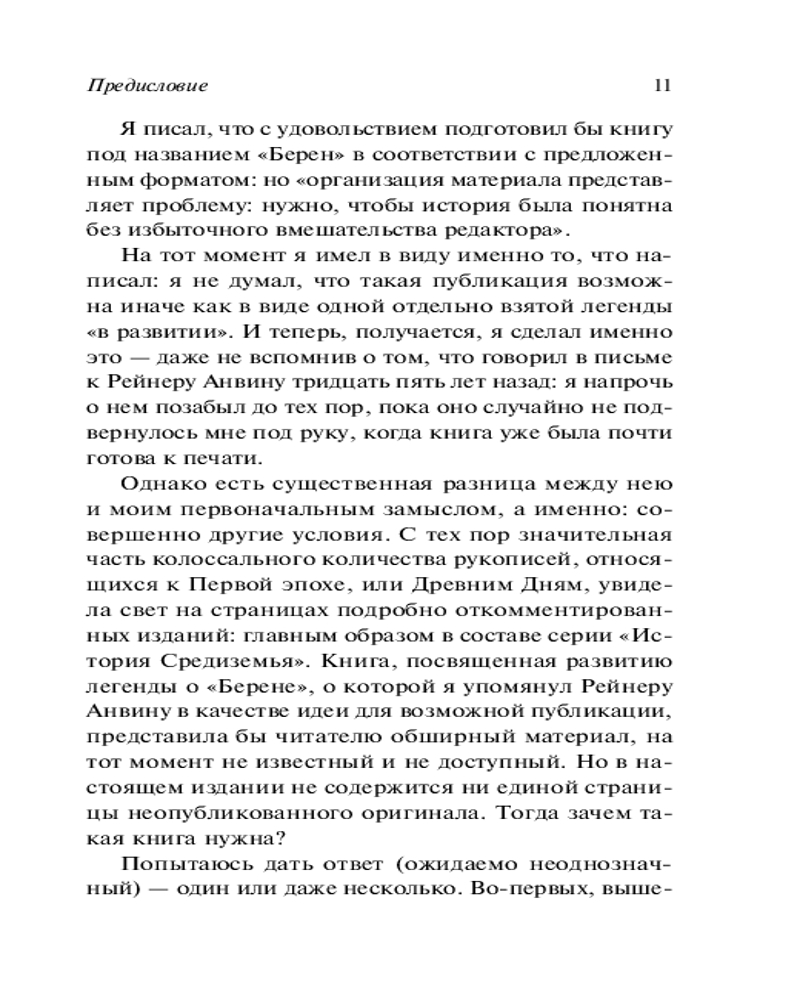 Предисловие 11

Я писал, что с удовольствием подготовил бы книгу под названием «Берен» в соответствии с предложенным форматом: но «организация материала представляет проблему: нужно, чтобы история была понятна без избыточного вмешательства редактора».

На тот момент я имел в виду именно то, что написал: я не думал, что такая публикация возможна иначе как в виде одной отдельно взятой легенды «в развитии». И теперь, получается, я сделал именно это — даже не вспомнив о том, что говорил в письме к Рейнеру Анвину тридцать пять лет назад: я напрочь о нем позабыл до тех пор, пока оно случайно не подвернулось мне под руку, когда книга уже была почти готова к печати.

Однако есть существенная разница между нею и моим первоначальным замыслом, а именно: совершенно другие условия. С тех пор значительная часть колоссального количества рукописей, относящихся к Первой эпохе, или Древним Дням, увидела свет на страницах подробно откомментированных изданий: главным образом в составе серии «История Средиземья». Книга, посвященная развитию легенды о «Берене», о которой я упомянул Рейнеру Анвину в качестве идеи для возможной публикации, представила бы читателю обширный материал, на тот момент не известный и не доступный. Но в настоящем издании не содержится ни единой страницы неопубликованного оригинала. Тогда зачем такая книга нужна?

Попытаюсь дать ответ (ожидаемо неоднозначный) — один или даже несколько. Во-первых, выше-